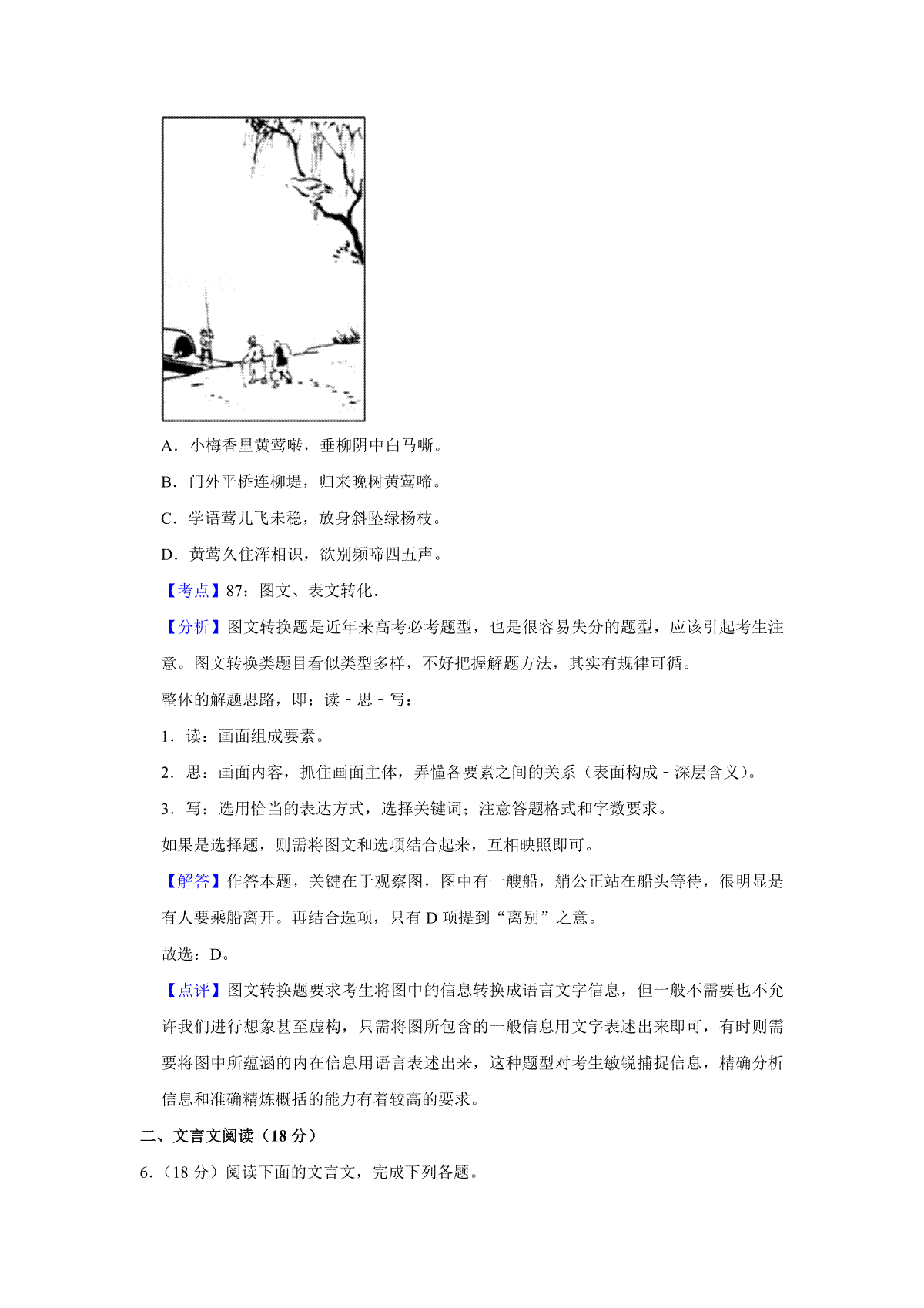 A．小梅香里黄莺啭，垂柳阴中白马嘶。

B．门外平桥连柳堤，归来晚树黄莺啼。

C．学语莺儿飞未稳，放身斜坠绿杨枝。

D．黄莺久住浑相识，欲别频啼四五声。

【考点】87：图文、表文转化．

【分析】图文转换题是近年来高考必考题型，也是很容易失分的题型，应该引起考生注意。图文转换类题目看似类型多样，不好把握解题方法，其实有规律可循。

整体的解题思路，即：读﹣思﹣写：

1．读：画面组成要素。

2．思：画面内容，抓住画面主体，弄懂各要素之间的关系（表面构成﹣深层含义）。

3．写：选用恰当的表达方式，选择关键词；注意答题格式和字数要求。

如果是选择题，则需将图文和选项结合起来，互相映照即可。

【解答】作答本题，关键在于观察图，图中有一艘船，艄公正站在船头等待，很明显是有人要乘船离开。再结合选项，只有D项提到“离别”之意。

故选：D。

【点评】图文转换题要求考生将图中的信息转换成语言文字信息，但一般不需要也不允许我们进行想象甚至虚构，只需将图所包含的一般信息用文字表述出来即可，有时则需要将图中所蕴涵的内在信息用语言表述出来，这种题型对考生敏锐捕捉信息，精确分析信息和准确精炼概括的能力有着较高的要求。

二、文言文阅读（18分）

6．（18分）阅读下面的文言文，完成下列各题。